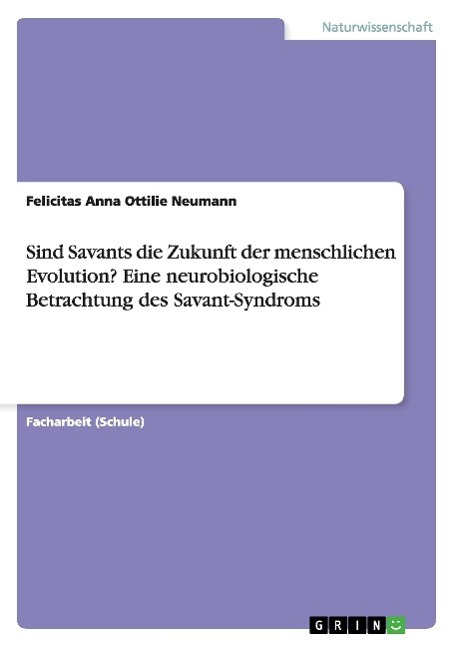 Naturwissenschaft

Felicitas Anna Ottilie Neumann

Sind Savants die Zukunft der menschlichen Evolution? Eine neurobiologische Betrachtung des Savant-Syndroms

Facharbeit (Schule)

GRIN